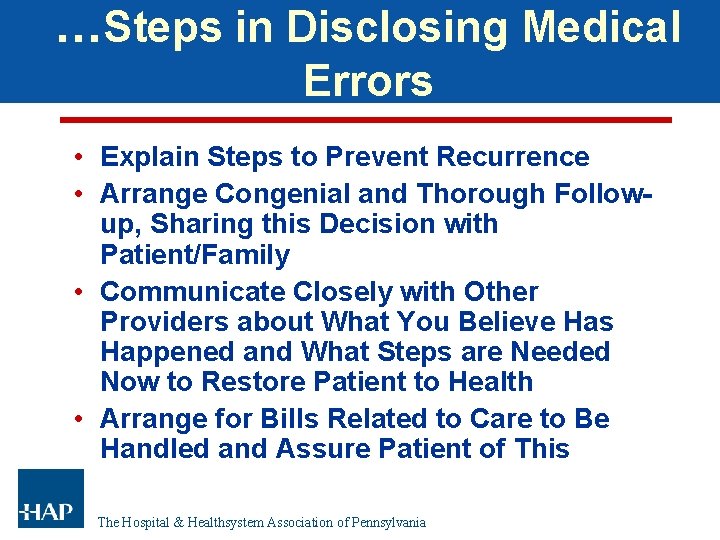 …Steps in Disclosing Medical Errors

• Explain Steps to Prevent Recurrence
• Arrange Congenial and Thorough Follow-up, Sharing this Decision with Patient/Family
• Communicate Closely with Other Providers about What You Believe Has Happened and What Steps are Needed Now to Restore Patient to Health
• Arrange for Bills Related to Care to Be Handled and Assure Patient of This

HAP
The Hospital & Healthsystem Association of Pennsylvania